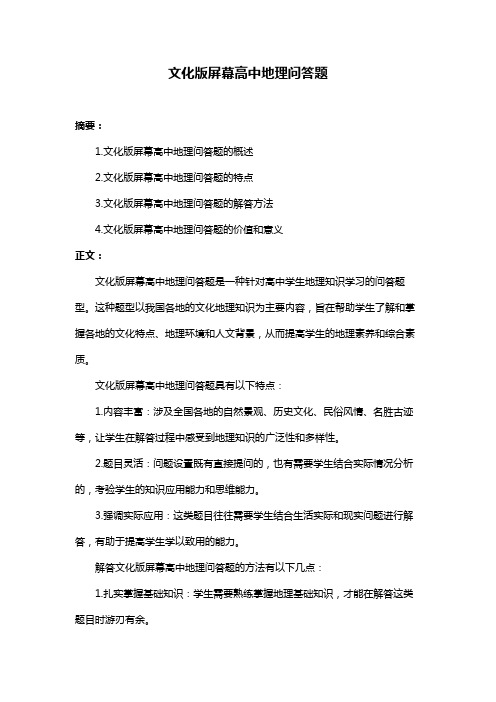 文化版屏幕高中地理问答题

摘要：

1.文化版屏幕高中地理问答题的概述

2.文化版屏幕高中地理问答题的特点

3.文化版屏幕高中地理问答题的解答方法

4.文化版屏幕高中地理问答题的价值和意义

正文：

文化版屏幕高中地理问答题是一种针对高中学生地理知识学习的问答题型。这种题型以我国各地的文化地理知识为主要内容，旨在帮助学生了解和掌握各地的文化特点、地理环境和人文背景，从而提高学生的地理素养和综合素质。

文化版屏幕高中地理问答题具有以下特点：

1.内容丰富：涉及全国各地的自然景观、历史文化、民俗风情、名胜古迹等，让学生在解答过程中感受到地理知识的广泛性和多样性。

2.题目灵活：问题设置既有直接提问的，也有需要学生结合实际情况分析的，考验学生的知识应用能力和思维能力。

3.强调实际应用：这类题目往往需要学生结合生活实际和现实问题进行解答，有助于提高学生学以致用的能力。

解答文化版屏幕高中地理问答题的方法有以下几点：

1.扎实掌握基础知识：学生需要熟练掌握地理基础知识，才能在解答这类题目时游刃有余。